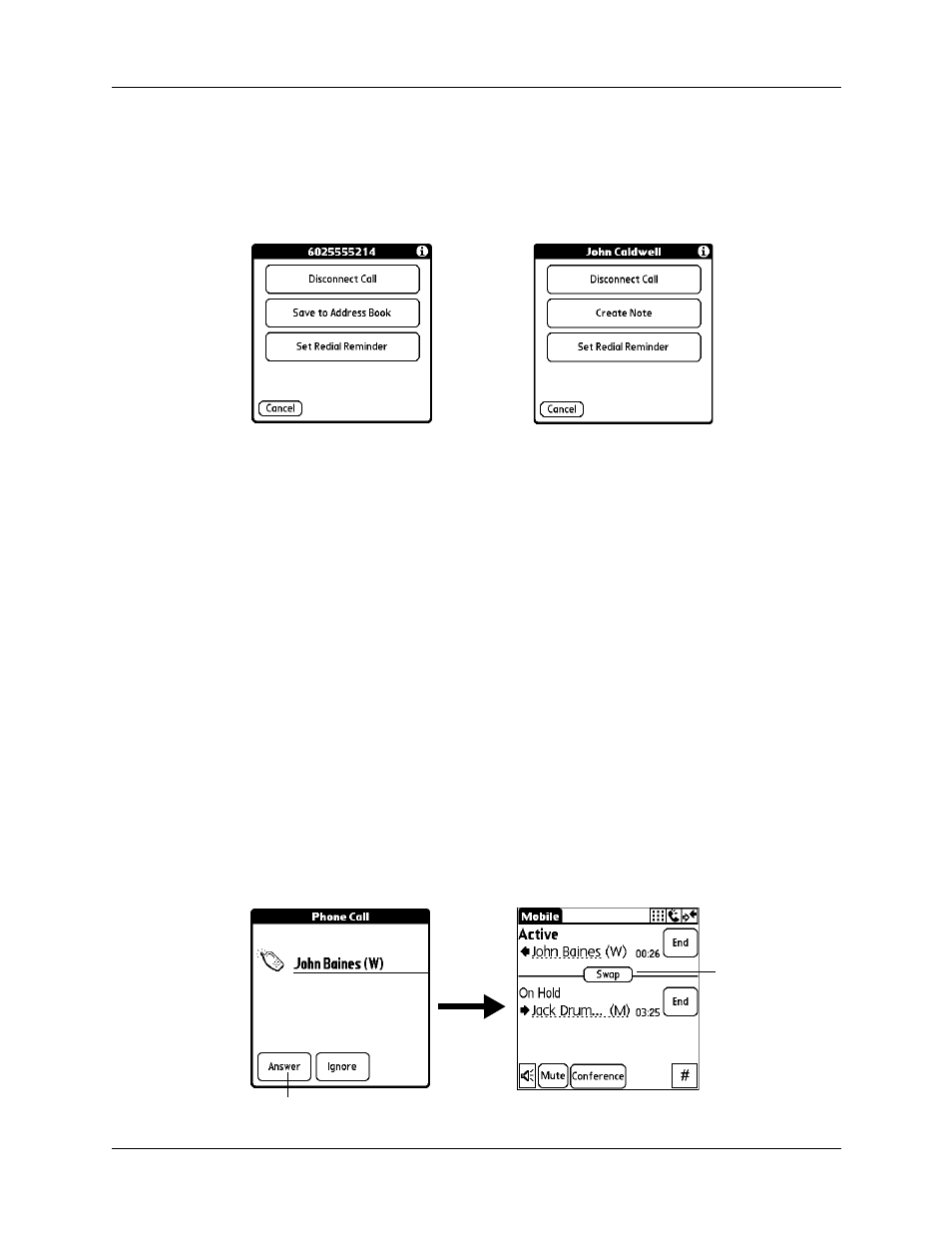 6025555214

Disconnect Call

Save to Address Book

Set Redial Reminder

Cancel

John Caldwell

Disconnect Call

Create Note

Set Redial Reminder

Cancel

Phone Call

John Baines (W)

Answer

Ignore

Mobile

Active

John Baines (W) 00:26

End

Swap

On Hold

Jack Drum... (M) 03:25

End

Mute

Conference

#